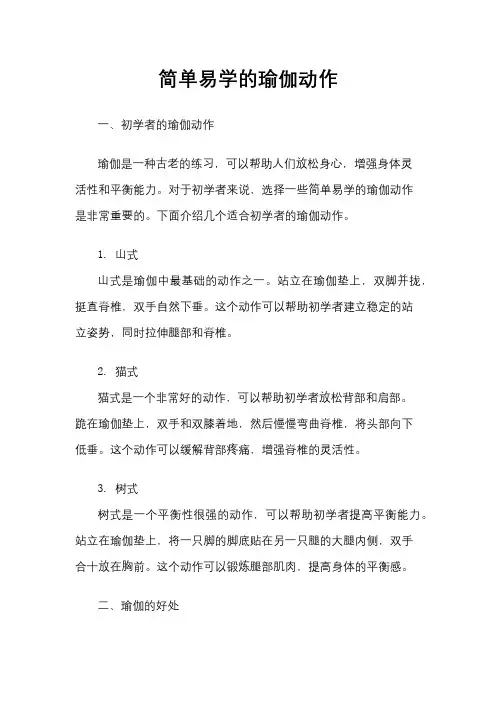 简单易学的瑜伽动作

一、初学者的瑜伽动作

瑜伽是一种古老的练习，可以帮助人们放松身心，增强身体灵活性和平衡能力。对于初学者来说，选择一些简单易学的瑜伽动作是非常重要的。下面介绍几个适合初学者的瑜伽动作。

1. 山式

山式是瑜伽中最基础的动作之一。站立在瑜伽垫上，双脚并拢，挺直脊椎，双手自然下垂。这个动作可以帮助初学者建立稳定的站立姿势，同时拉伸腿部和脊椎。

2. 猫式

猫式是一个非常好的动作，可以帮助初学者放松背部和肩部。跪在瑜伽垫上，双手和双膝着地，然后慢慢弯曲脊椎，将头部向下低垂。这个动作可以缓解背部疼痛，增强脊椎的灵活性。

3. 树式

树式是一个平衡性很强的动作，可以帮助初学者提高平衡能力。站立在瑜伽垫上，将一只脚的脚底贴在另一只腿的大腿内侧，双手合十放在胸前。这个动作可以锻炼腿部肌肉，提高身体的平衡感。

二、瑜伽的好处